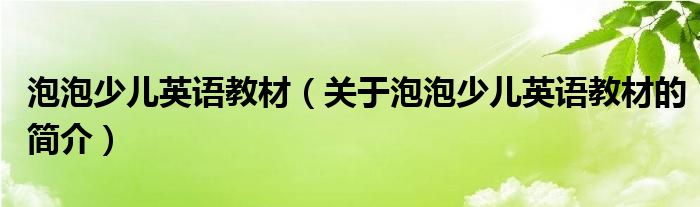 泡泡少儿英语教材（关于泡泡少儿英语教材的简介）